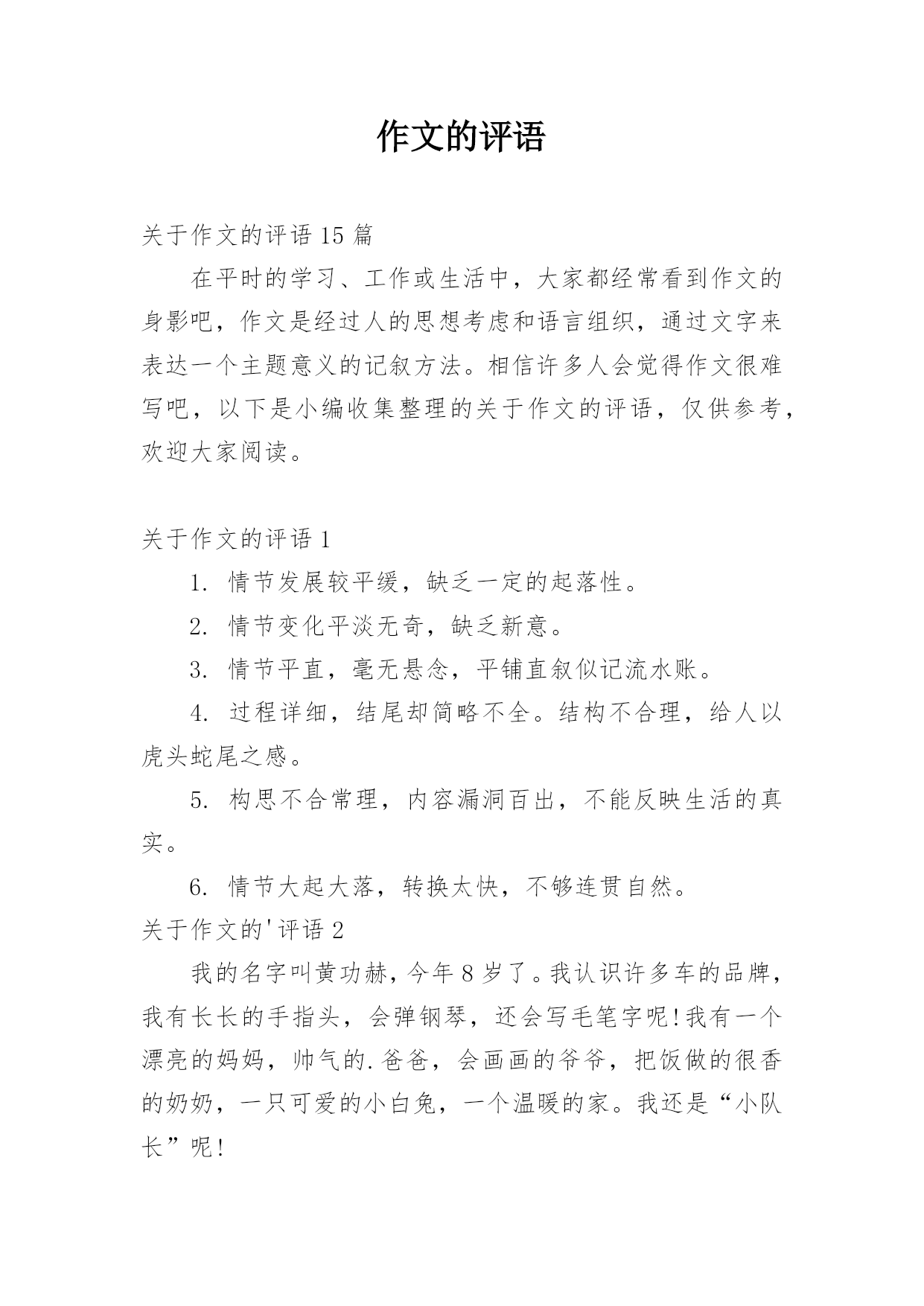 作文的评语

关于作文的评语 15 篇

在平时的学习、工作或生活中，大家都经常看到作文的身影吧，作文是经过人的思想考虑和语言组织，通过文字来表达一个主题意义的记叙方法。相信许多人会觉得作文很难写吧，以下是小编收集整理的关于作文的评语，仅供参考，欢迎大家阅读。

关于作文的评语 1

1. 情节发展较平缓，缺乏一定的起落性。

2. 情节变化平淡无奇，缺乏新意。

3. 情节平直，毫无悬念，平铺直叙似记流水账。

4. 过程详细，结尾却简略不全。结构不合理，给人以虎头蛇尾之感。

5. 构思不合常理，内容漏洞百出，不能反映生活的真实。

6. 情节大起大落，转换太快，不够连贯自然。

关于作文的'评语 2

我的名字叫黄功赫，今年 8 岁了。我认识许多车的品牌，我有长长的手指头，会弹钢琴，还会写毛笔字呢！我有一个漂亮的妈妈，帅气的.爸爸，会画画的爷爷，把饭做的很香的奶奶，一只可爱的小白兔，一个温暖的家。我还是“小队长”呢！